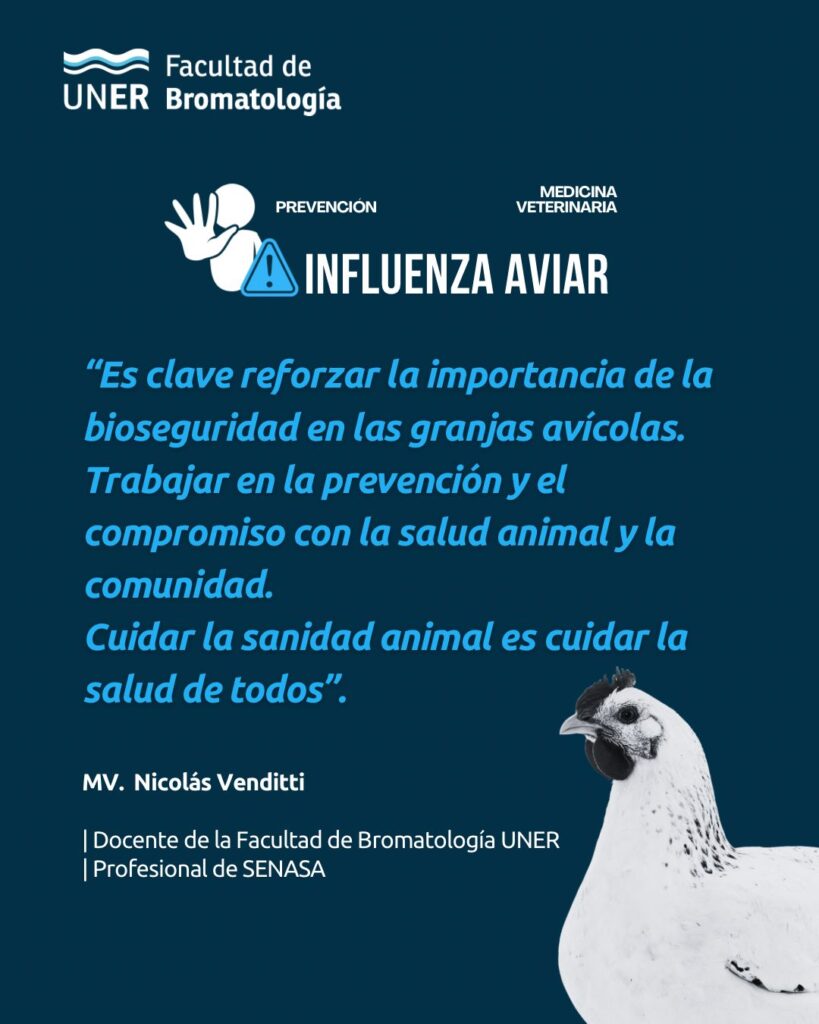 UNER Facultad de Bromatología

PREVENCIÓN

MEDICINA VETERINARIA

INFLUENZA AVIAR

“Es clave reforzar la importancia de la bioseguridad en las granjas avícolas. Trabajar en la prevención y el compromiso con la salud animal y la comunidad.
Cuidar la sanidad animal es cuidar la salud de todos”.

MV. Nicolás Venditti

| Docente de la Facultad de Bromatología UNER
| Profesional de SENASA